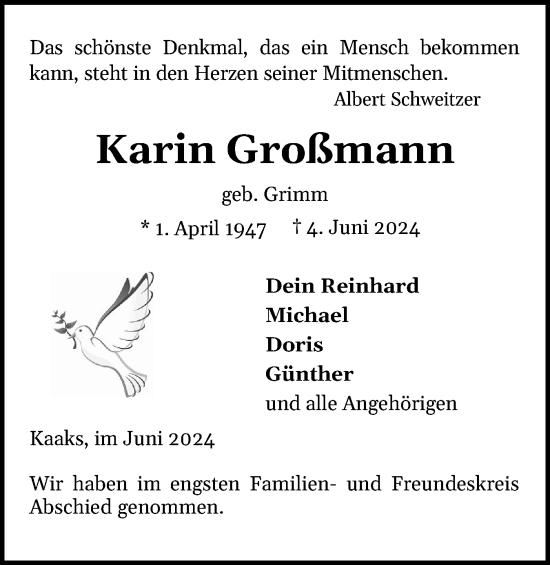 Das schönste Denkmal, das ein Mensch bekommen kann, steht in den Herzen seiner Mitmenschen.
Albert Schweitzer

Karin Großmann

geb. Grimm

* 1. April 1947 † 4. Juni 2024

Dein Reinhard
Michael
Doris
Günther
und alle Angehörigen

Kaaks, im Juni 2024

Wir haben im engsten Familien- und Freundeskreis Abschied genommen.